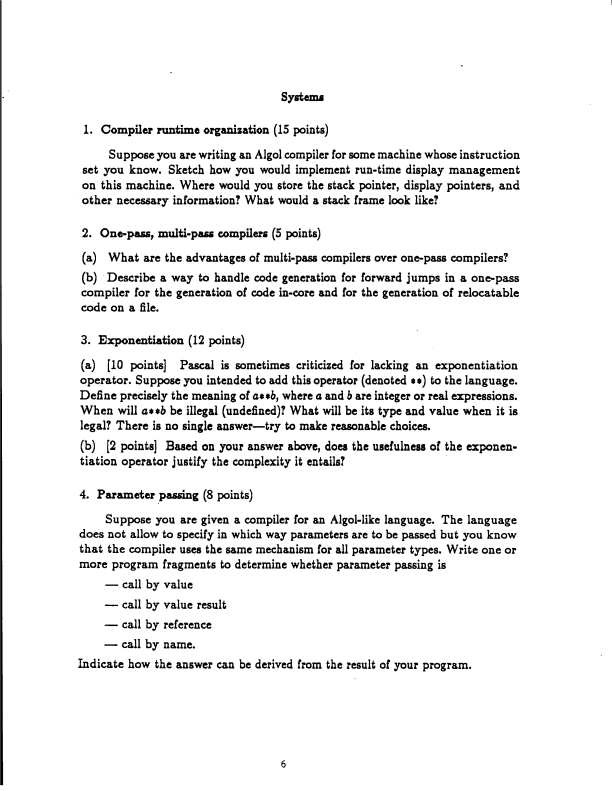 Systems

1. Compiler runtime organization (15 points)

Suppose you are writing an Algol compiler for some machine whose instruction set you know. Sketch how you would implement run-time display management on this machine. Where would you store the stack pointer, display pointers, and other necessary information? What would a stack frame look like?

2. One-pass, multi-pass compilers (5 points)

(a) What are the advantages of multi-pass compilers over one-pass compilers?

(b) Describe a way to handle code generation for forward jumps in a one-pass compiler for the generation of code in-core and for the generation of relocatable code on a file.

3. Exponentiation (12 points)

(a) [10 points] Pascal is sometimes criticized for lacking an exponentiation operator. Suppose you intended to add this operator (denoted **) to the language. Define precisely the meaning of $a**b$, where $a$ and $b$ are integer or real expressions. When will $a**b$ be illegal (undefined)? What will be its type and value when it is legal? There is no single answer—try to make reasonable choices.

(b) [2 points] Based on your answer above, does the usefulness of the exponentiation operator justify the complexity it entails?

4. Parameter passing (8 points)

Suppose you are given a compiler for an Algol-like language. The language does not allow to specify in which way parameters are to be passed but you know that the compiler uses the same mechanism for all parameter types. Write one or more program fragments to determine whether parameter passing is

— call by value

— call by value result

— call by reference

— call by name.

Indicate how the answer can be derived from the result of your program.

6